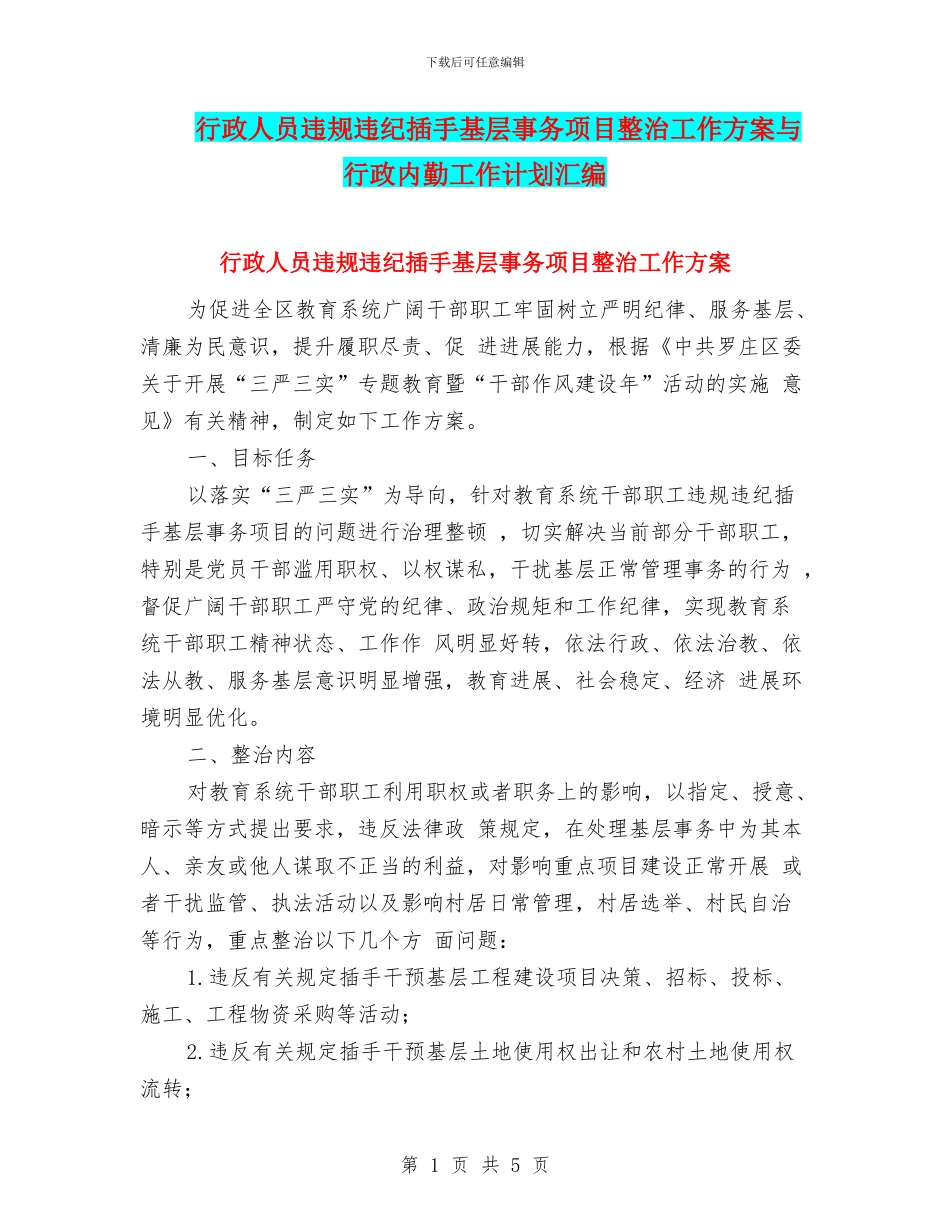 下载后可任意编辑

行政人员违规违纪插手基层事务项目整治工作方案与行政内勤工作计划汇编

行政人员违规违纪插手基层事务项目整治工作方案

为促进全区教育系统广阔干部职工牢固树立严明纪律、服务基层、清廉为民意识，提升履职尽责、促 进进展能力，根据《中共罗庄区委关于开展“三严三实”专题教育暨“干部作风建设年”活动的实施 意见》有关精神，制定如下工作方案。

一、目标任务

以落实“三严三实”为导向，针对教育系统干部职工违规违纪插手基层事务项目的问题进行治理整顿 ，切实解决当前部分干部职工，特别是党员干部滥用职权、以权谋私，干扰基层正常管理事务的行为 ，督促广阔干部职工严守党的纪律、政治规矩和工作纪律，实现教育系统干部职工精神状态、工作作 风明显好转，依法行政、依法治教、依法从教、服务基层意识明显增强，教育进展、社会稳定、经济 进展环境明显优化。

二、整治内容

对教育系统干部职工利用职权或者职务上的影响，以指定、授意、暗示等方式提出要求，违反法律政 策规定，在处理基层事务中为其本人、亲友或他人谋取不正当的利益，对影响重点项目建设正常开展 或者干扰监管、执法活动以及影响村居日常管理，村居选举、村民自治等行为，重点整治以下几个方 面问题：

1.违反有关规定插手干预基层工程建设项目决策、招标、投标、施工、工程物资采购等活动；

2.违反有关规定插手干预基层土地使用权出让和农村土地使用权流转；

第 1 页 共 5 页